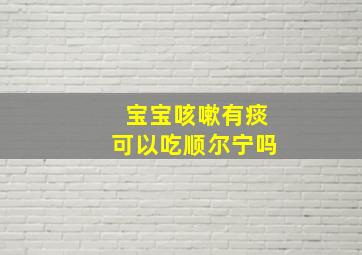 宝宝咳嗽有痰
可以吃顺尔宁吗